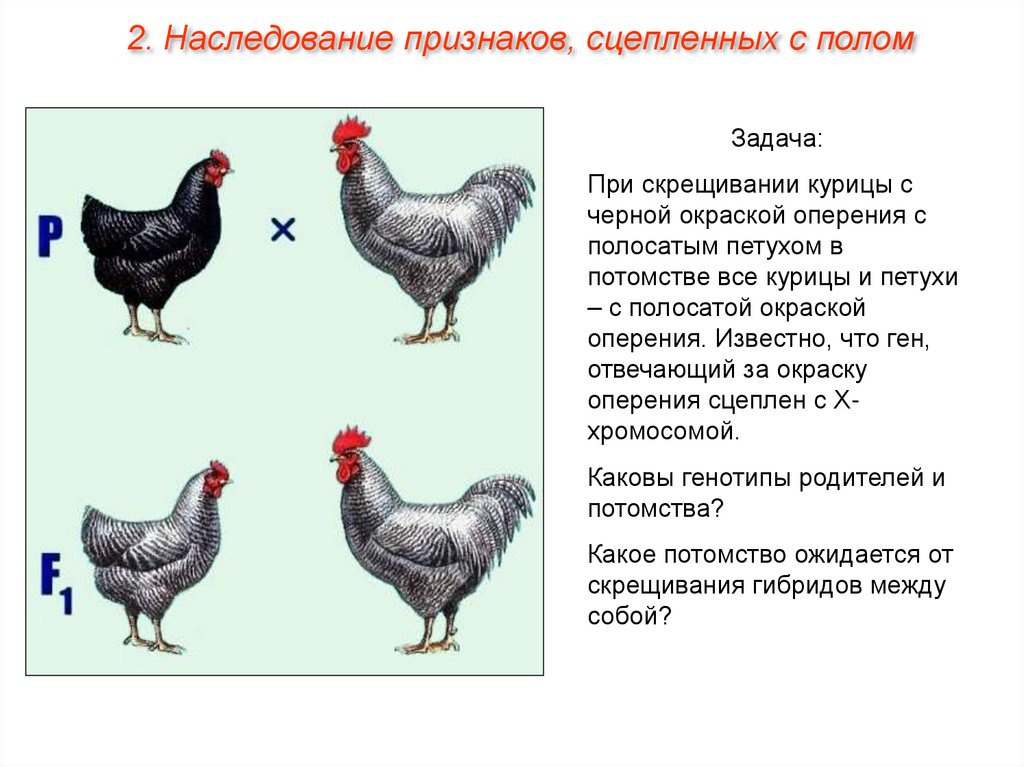 2. Наследование признаков, сцепленных с полом

P ×

$F_1$

Задача:

При скрещивании курицы с черной окраской оперения с полосатым петухом в потомстве все курицы и петухи – с полосатой окраской оперения. Известно, что ген, отвечающий за окраску оперения сцеплен с Х-хромосомой.

Каковы генотипы родителей и потомства?

Какое потомство ожидается от скрещивания гибридов между собой?